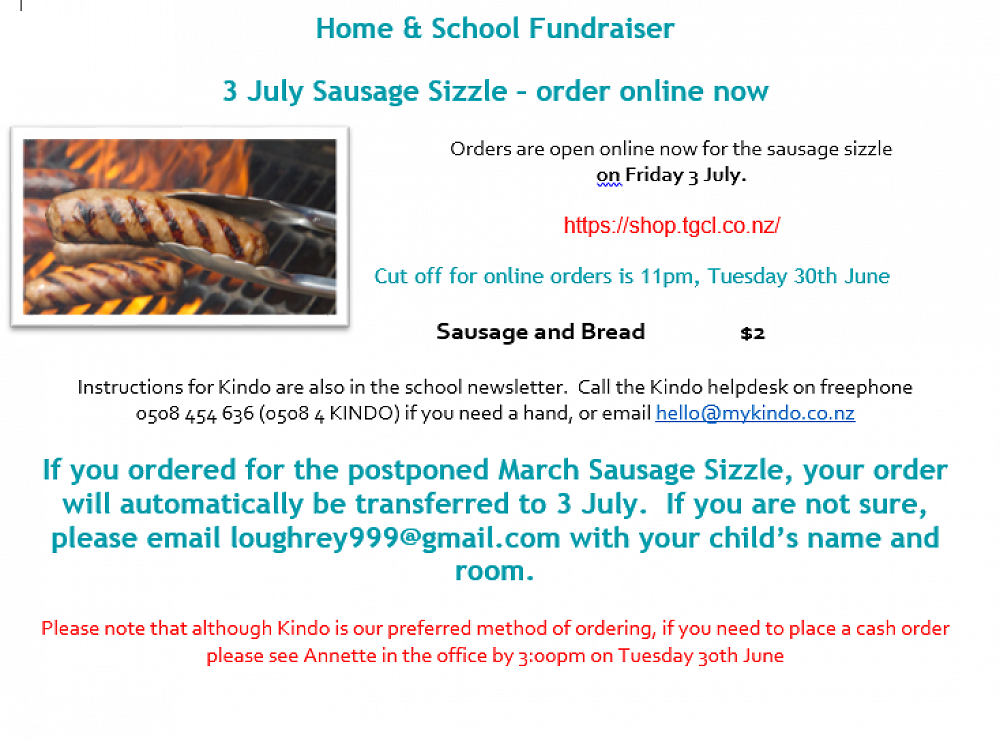 Home & School Fundraiser

3 July Sausage Sizzle – order online now

Orders are open online now for the sausage sizzle on Friday 3 July.

https://shop.tgcl.co.nz/

Cut off for online orders is 11pm, Tuesday 30th June

Sausage and Bread $2

Instructions for Kindo are also in the school newsletter. Call the Kindo helpdesk on freephone 0508 454 636 (0508 4 KINDO) if you need a hand, or email hello@mykindo.co.nz

If you ordered for the postponed March Sausage Sizzle, your order will automatically be transferred to 3 July. If you are not sure, please email loughrey999@gmail.com with your child's name and room.

Please note that although Kindo is our preferred method of ordering, if you need to place a cash order please see Annette in the office by 3:00pm on Tuesday 30th June